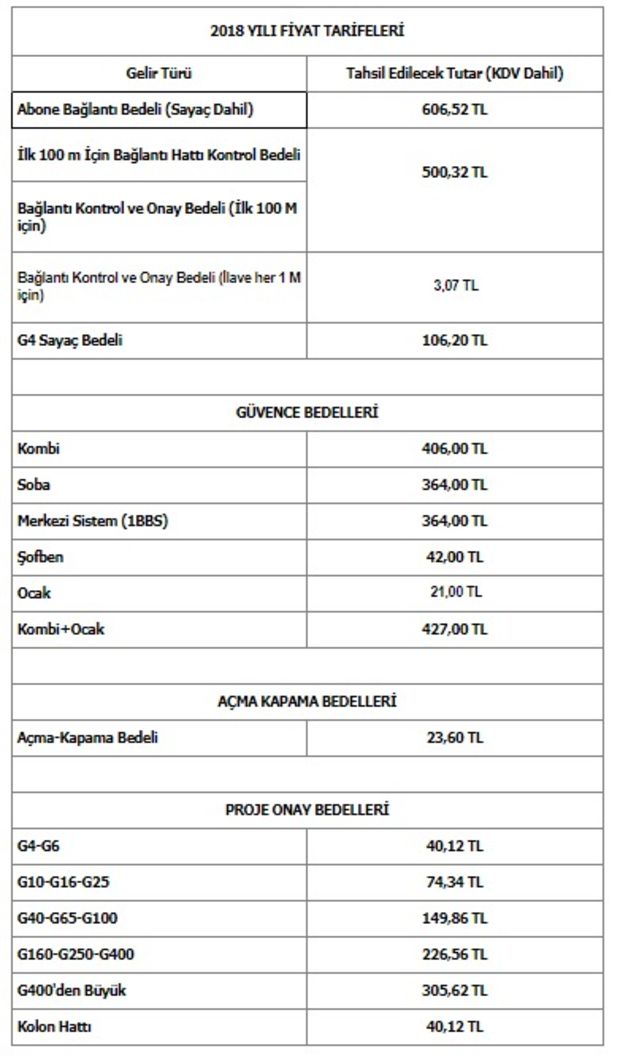 | 2018 YILI FİYAT TARİFELERİ | |
|---|---|
| Gelir Türü | Tahsil Edilecek Tutar (KDV Dahil) |
| Abone Bağlantı Bedeli (Sayaç Dahil) | 606,52 TL |
| İlk 100 m İçin Bağlantı Hattı Kontrol Bedeli | 500,32 TL |
| Bağlantı Kontrol ve Onay Bedeli (İlk 100 M için) | |
| Bağlantı Kontrol ve Onay Bedeli (İlave her 1 M için) | 3,07 TL |
| G4 Sayaç Bedeli | 106,20 TL |
| | |
| GÜVENCE BEDELLERİ | |
| Kombi | 406,00 TL |
| Soba | 364,00 TL |
| Merkezi Sistem (1BBS) | 364,00 TL |
| Şofben | 42,00 TL |
| Ocak | 21,00 TL |
| Kombi+Ocak | 427,00 TL |
| | |
| AÇMA KAPAMA BEDELLERİ | |
| Açma-Kapama Bedeli | 23,60 TL |
| | |
| PROJE ONAY BEDELLERİ | |
| G4-G6 | 40,12 TL |
| G10-G16-G25 | 74,34 TL |
| G40-G65-G100 | 149,86 TL |
| G160-G250-G400 | 226,56 TL |
| G400'den Büyük | 305,62 TL |
| Kolon Hattı | 40,12 TL |